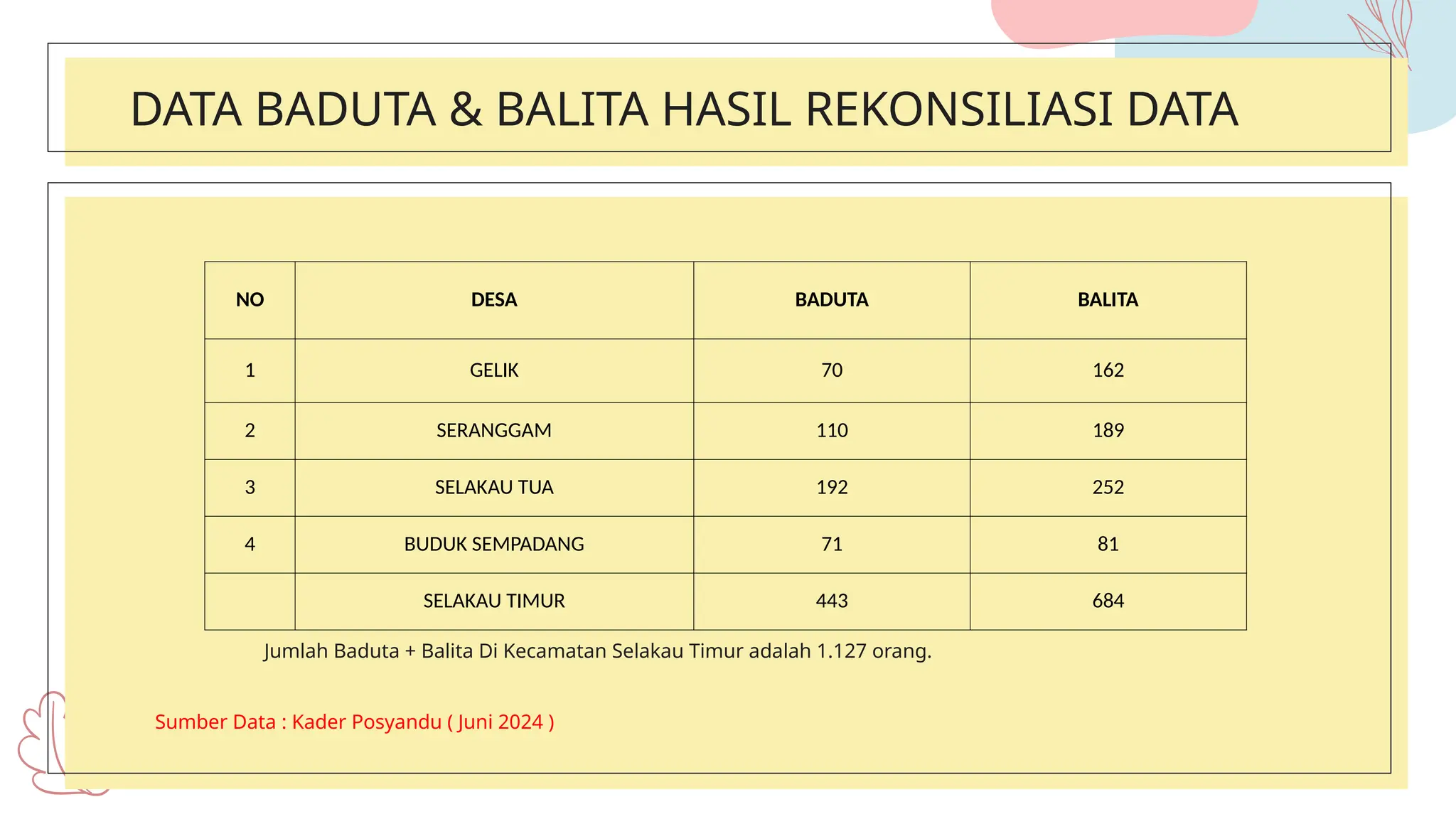 DATA BADUTA & BALITA HASIL REKONSILIASI DATA

| NO | DESA | BADUTA | BALITA |
|---|---|---|---|
| 1 | GELIK | 70 | 162 |
| 2 | SERANGGAM | 110 | 189 |
| 3 | SELAKAU TUA | 192 | 252 |
| 4 | BUDUK SEMPADANG | 71 | 81 |
|  | SELAKAU TIMUR | 443 | 684 |

Jumlah Baduta + Balita Di Kecamatan Selakau Timur adalah 1.127 orang.

Sumber Data : Kader Posyandu ( Juni 2024 )